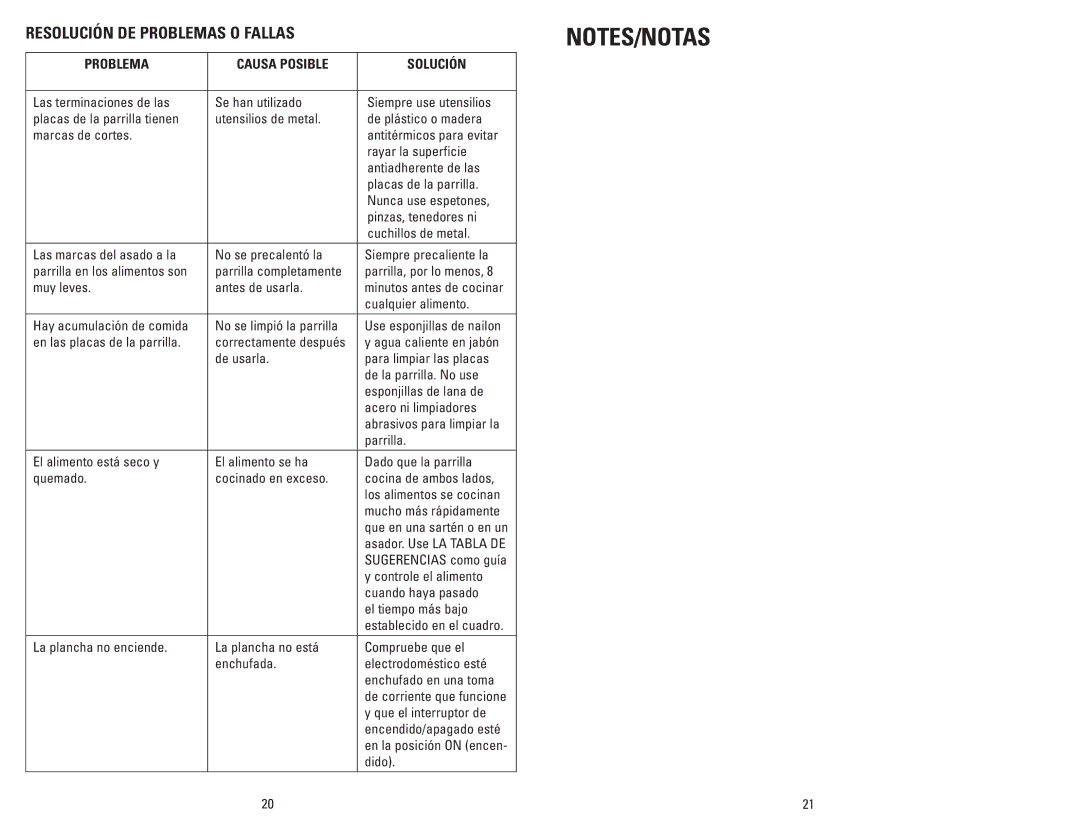 RESOLUCIÓN DE PROBLEMAS O FALLAS

| PROBLEMA | CAUSA POSIBLE | SOLUCIÓN |
|---|---|---|
| Las terminaciones de las placas de la parrilla tienen marcas de cortes. | Se han utilizado utensilios de metal. | Siempre use utensilios de plástico o madera antitérmicos para evitar rayar la superficie antiadherente de las placas de la parrilla. Nunca use espetones, pinzas, tenedores ni cuchillos de metal. |
| Las marcas del asado a la parrilla en los alimentos son muy leves. | No se precalentó la parrilla completamente antes de usarla. | Siempre precaliente la parrilla, por lo menos, 8 minutos antes de cocinar cualquier alimento. |
| Hay acumulación de comida en las placas de la parrilla. | No se limpió la parrilla correctamente después de usarla. | Use esponjillas de nailon y agua caliente en jabón para limpiar las placas de la parrilla. No use esponjillas de lana de acero ni limpiadores abrasivos para limpiar la parrilla. |
| El alimento está seco y quemado. | El alimento se ha cocinado en exceso. | Dado que la parrilla cocina de ambos lados, los alimentos se cocinan mucho más rápidamente que en una sartén o en un asador. Use LA TABLA DE SUGERENCIAS como guía y controle el alimento cuando haya pasado el tiempo más bajo establecido en el cuadro. |
| La plancha no enciende. | La plancha no está enchufada. | Compruebe que el electrodoméstico esté enchufado en una toma de corriente que funcione y que el interruptor de encendido/apagado esté en la posición ON (encendido). |

20

NOTES/NOTAS

21